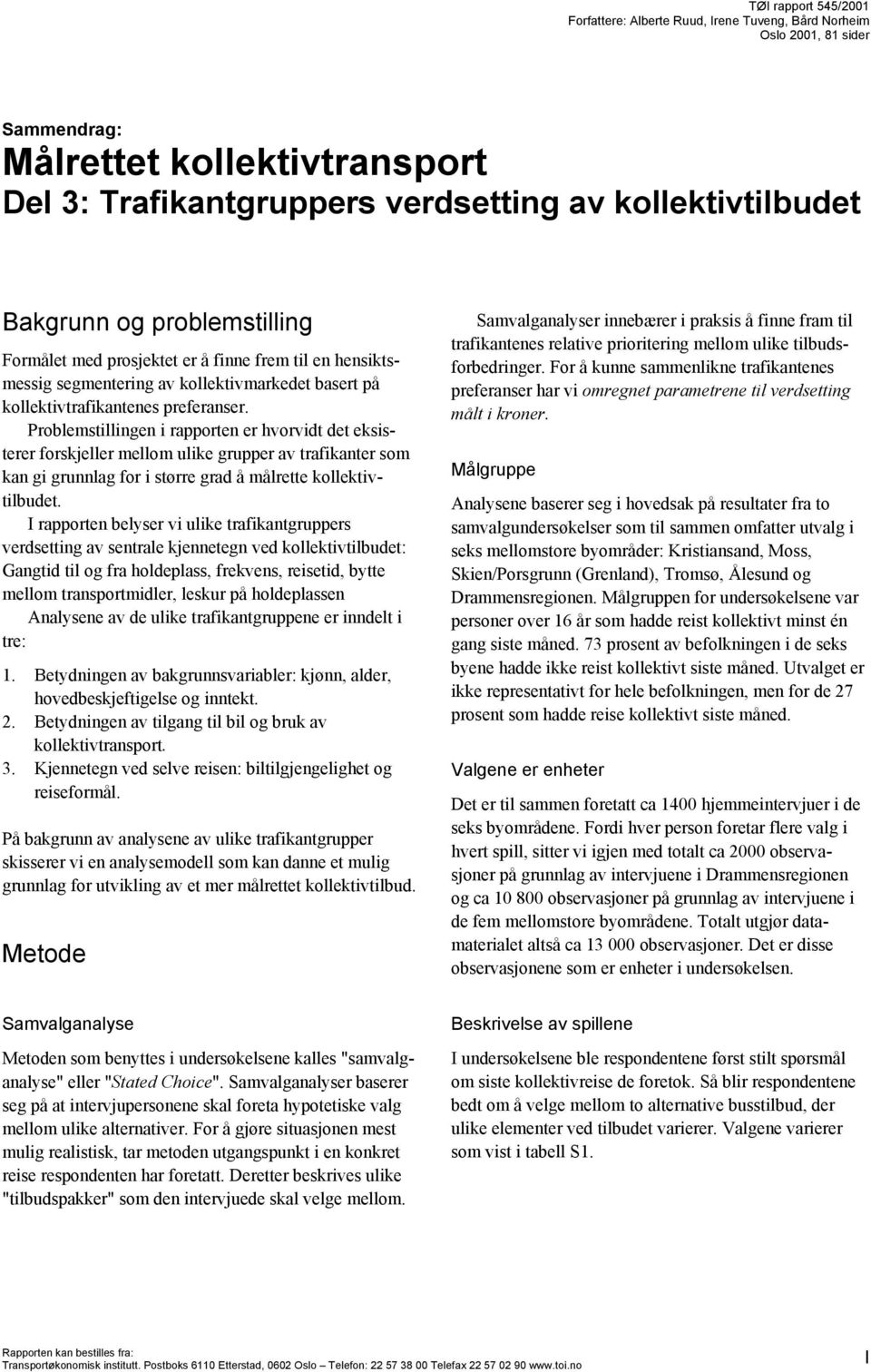 TØI rapport 545/2001
Forfattere: Alberte Ruud, Irene Tuveng, Bård Norheim
Oslo 2001, 81 sider

Sammendrag:
Målrettet kollektivtransport
Del 3: Trafikantgruppers verdsetting av kollektivtilbudet

Bakgrunn og problemstilling

Formålet med prosjektet er å finne frem til en hensiktsmessig segmentering av kollektivmarkedet basert på kollektivtrafikantenes preferanser.

Problemstillingen i rapporten er hvorvidt det eksisterer forskjeller mellom ulike grupper av trafikanter som kan gi grunnlag for i større grad å målrette kollektivtilbudet.

I rapporten belyser vi ulike trafikantgruppers verdsetting av sentrale kjennetegn ved kollektivtilbudet: Gangtid til og fra holdeplass, frekvens, reisetid, bytte mellom transportmidler, leskur på holdeplassen

Analysene av de ulike trafikantgruppene er inndelt i tre:

1. Betydningen av bakgrunnsvariabler: kjønn, alder, hovedbeskjeftigelse og inntekt.
2. Betydningen av tilgang til bil og bruk av kollektivtransport.
3. Kjennetegn ved selve reisen: biltilgjengelighet og reiseformål.

På bakgrunn av analysene av ulike trafikantgrupper skisserer vi en analysemodell som kan danne et mulig grunnlag for utvikling av et mer målrettet kollektivtilbud.

Metode

Samvalganalyse

Metoden som benyttes i undersøkelsene kalles "samvalganalyse" eller "Stated Choice". Samvalganalyser baserer seg på at intervjupersonene skal foreta hypotetiske valg mellom ulike alternativer. For å gjøre situasjonen mest mulig realistisk, tar metoden utgangspunkt i en konkret reise respondenten har foretatt. Deretter beskrives ulike "tilbudspakker" som den intervjuede skal velge mellom.

Samvalganalyser innebærer i praksis å finne fram til trafikantenes relative prioritering mellom ulike tilbudsforbedringer. For å kunne sammenlikne trafikantenes preferanser har vi omregnet parametrene til verdsetting målt i kroner.

Målgruppe

Analysene baserer seg i hovedsak på resultater fra to samvalgundersøkelser som til sammen omfatter utvalg i seks mellomstore byområder: Kristiansand, Moss, Skien/Porsgrunn (Grenland), Tromsø, Ålesund og Drammensregionen. Målgruppen for undersøkelsene var personer over 16 år som hadde reist kollektivt minst én gang siste måned. 73 prosent av befolkningen i de seks byene hadde ikke reist kollektivt siste måned. Utvalget er ikke representativt for hele befolkningen, men for de 27 prosent som hadde reise kollektivt siste måned.

Valgene er enheter

Det er til sammen foretatt ca 1400 hjemmeintervjuer i de seks byområdene. Fordi hver person foretar flere valg i hvert spill, sitter vi igjen med totalt ca 2000 observasjoner på grunnlag av intervjuene i Drammensregionen og ca 10 800 observasjoner på grunnlag av intervjuene i de fem mellomstore byområdene. Totalt utgjør datamaterialet altså ca 13 000 observasjoner. Det er disse observasjonene som er enheter i undersøkelsen.

Beskrivelse av spillene

I undersøkelsene ble respondentene først stilt spørsmål om siste kollektivreise de foretok. Så blir respondentene bedt om å velge mellom to alternative busstilbud, der ulike elementer ved tilbudet varierer. Valgene varierer som vist i tabell S1.

Rapporten kan bestilles fra:
Transportøkonomisk institutt. Postboks 6110 Etterstad, 0602 Oslo – Telefon: 22 57 38 00 Telefax 22 57 02 90 www.toi.no

I